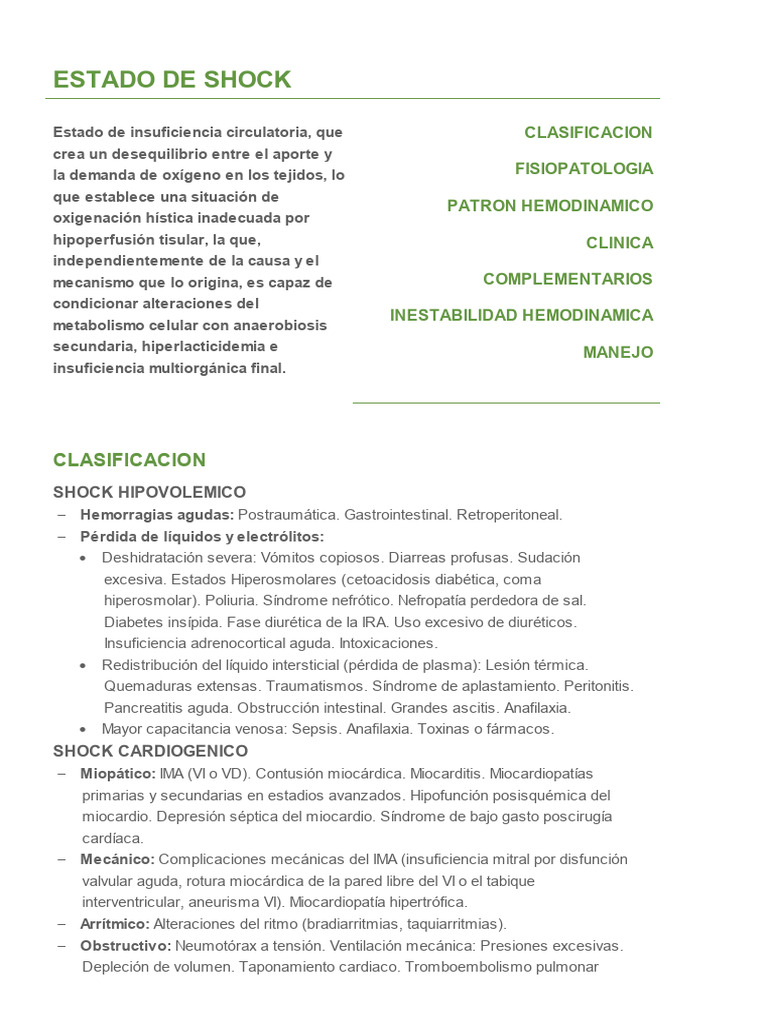 ESTADO DE SHOCK

Estado de insuficiencia circulatoria, que crea un desequilibrio entre el aporte y la demanda de oxígeno en los tejidos, lo que establece una situación de oxigenación hística inadecuada por hipoperfusión tisular, la que, independientemente de la causa y el mecanismo que lo origina, es capaz de condicionar alteraciones del metabolismo celular con anaerobiosis secundaria, hiperlacticidemia e insuficiencia multiorgánica final.

CLASIFICACION
FISIOPATOLOGIA
PATRON HEMODINAMICO
CLINICA
COMPLEMENTARIOS
INESTABILIDAD HEMODINAMICA
MANEJO

CLASIFICACION
SHOCK HIPOVOLEMICO
– Hemorragias agudas: Postraumática. Gastrointestinal. Retroperitoneal.
– Pérdida de líquidos y electrólitos:
• Deshidratación severa: Vómitos copiosos. Diarreas profusas. Sudación excesiva. Estados Hiperosmolares (cetoacidosis diabética, coma hiperosmolar). Poliuria. Síndrome nefrótico. Nefropatía perdedora de sal. Diabetes insípida. Fase diurética de la IRA. Uso excesivo de diuréticos. Insuficiencia adrenocortical aguda. Intoxicaciones.
• Redistribución del líquido intersticial (pérdida de plasma): Lesión térmica. Quemaduras extensas. Traumatismos. Síndrome de aplastamiento. Peritonitis. Pancreatitis aguda. Obstrucción intestinal. Grandes ascitis. Anafilaxia.
• Mayor capacitancia venosa: Sepsis. Anafilaxia. Toxinas o fármacos.
SHOCK CARDIOGENICO
– Miopático: IMA (VI o VD). Contusión miocárdica. Miocarditis. Miocardiopatías primarias y secundarias en estadios avanzados. Hipofunción posisquémica del miocardio. Depresión séptica del miocardio. Síndrome de bajo gasto poscirugía cardíaca.
– Mecánico: Complicaciones mecánicas del IMA (insuficiencia mitral por disfunción valvular aguda, rotura miocárdica de la pared libre del VI o el tabique interventricular, aneurisma VI). Miocardiopatía hipertrófica.
– Arrítmico: Alteraciones del ritmo (bradiarritmias, taquiarritmias).
– Obstructivo: Neumotórax a tensión. Ventilación mecánica: Presiones excesivas. Depleción de volumen. Taponamiento cardiaco. Tromboembolismo pulmonar